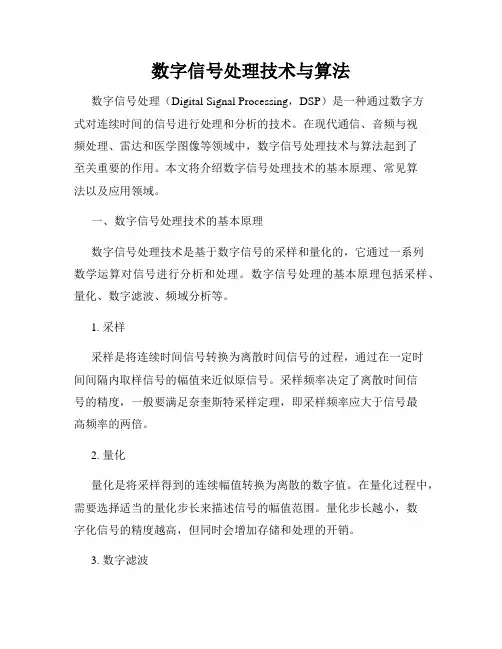 数字信号处理技术与算法

数字信号处理（Digital Signal Processing，DSP）是一种通过数字方式对连续时间的信号进行处理和分析的技术。在现代通信、音频与视频处理、雷达和医学图像等领域中，数字信号处理技术与算法起到了至关重要的作用。本文将介绍数字信号处理技术的基本原理、常见算法以及应用领域。

一、数字信号处理技术的基本原理

数字信号处理技术是基于数字信号的采样和量化的，它通过一系列数学运算对信号进行分析和处理。数字信号处理的基本原理包括采样、量化、数字滤波、频域分析等。

1. 采样

采样是将连续时间信号转换为离散时间信号的过程，通过在一定时间间隔内取样信号的幅值来近似原信号。采样频率决定了离散时间信号的精度，一般要满足奈奎斯特采样定理，即采样频率应大于信号最高频率的两倍。

2. 量化

量化是将采样得到的连续幅值转换为离散的数字值。在量化过程中，需要选择适当的量化步长来描述信号的幅值范围。量化步长越小，数字化信号的精度越高，但同时会增加存储和处理的开销。

3. 数字滤波